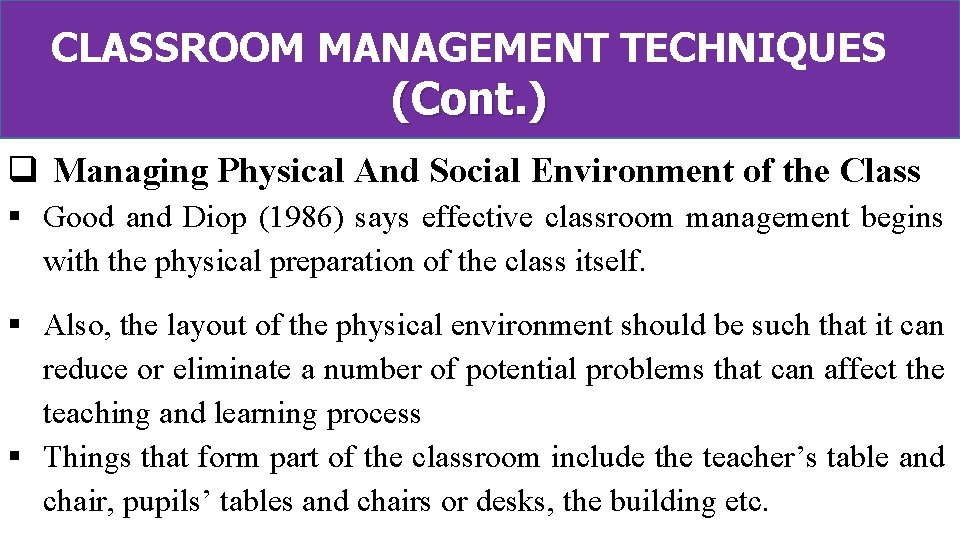 CLASSROOM MANAGEMENT TECHNIQUES (Cont.)

❑ Managing Physical And Social Environment of the Class

▪ Good and Diop (1986) says effective classroom management begins with the physical preparation of the class itself.

▪ Also, the layout of the physical environment should be such that it can reduce or eliminate a number of potential problems that can affect the teaching and learning process

▪ Things that form part of the classroom include the teacher’s table and chair, pupils’ tables and chairs or desks, the building etc.